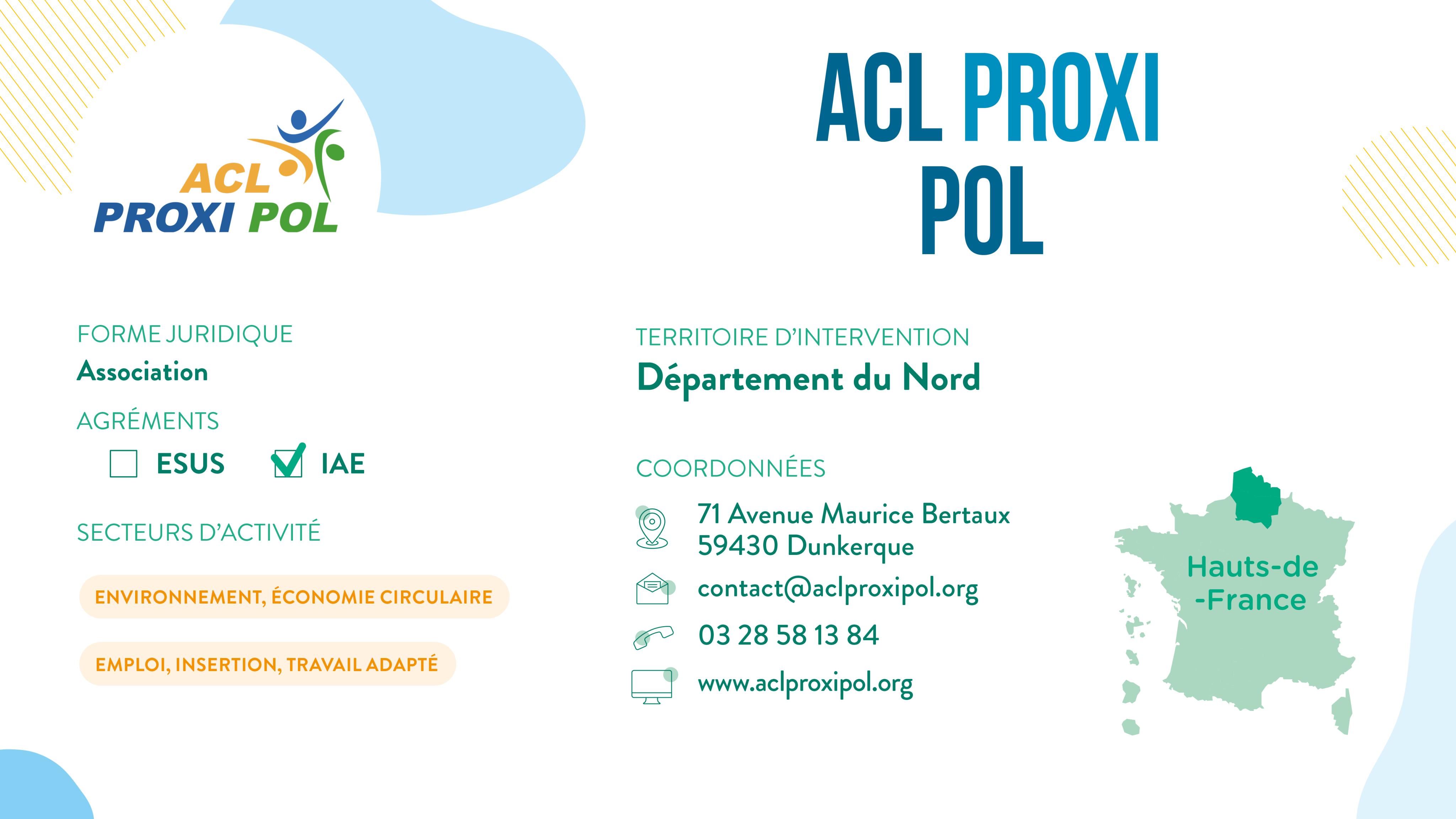 ACL
PROXI POL

ACL PROXI POL

FORME JURIDIQUE
Association

AGRÉMENTS
ESUS
IAE

SECTEURS D'ACTIVITÉ

ENVIRONNEMENT, ÉCONOMIE CIRCULAIRE

EMPLOI, INSERTION, TRAVAIL ADAPTÉ

TERRITOIRE D'INTERVENTION
Département du Nord

COORDONNÉES

71 Avenue Maurice Bertaux
59430 Dunkerque

contact@aclproxipol.org

03 28 58 13 84

www.aclproxipol.org

Hauts-de-France